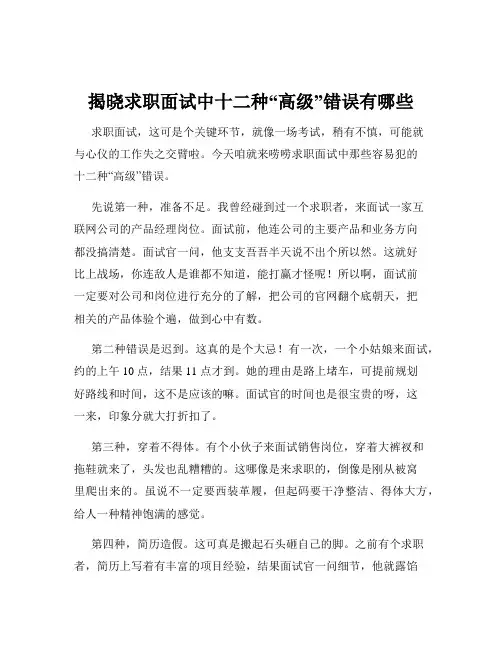 揭晓求职面试中十二种“高级”错误有哪些

求职面试，这可是个关键环节，就像一场考试，稍有不慎，可能就与心仪的工作失之交臂啦。今天咱就来唠唠求职面试中那些容易犯的十二种“高级”错误。

先说第一种，准备不足。我曾经碰到过一个求职者，来面试一家互联网公司的产品经理岗位。面试前，他连公司的主要产品和业务方向都没搞清楚。面试官一问，他支支吾吾半天说不出个所以然。这就好比上战场，你连敌人是谁都不知道，能打赢才怪呢！所以啊，面试前一定要对公司和岗位进行充分的了解，把公司的官网翻个底朝天，把相关的产品体验个遍，做到心中有数。

第二种错误是迟到。这真的是个大忌！有一次，一个小姑娘来面试，约的上午 10 点，结果 11 点才到。她的理由是路上堵车，可提前规划好路线和时间，这不是应该的嘛。面试官的时间也是很宝贵的呀，这一来，印象分就大打折扣了。

第三种，穿着不得体。有个小伙子来面试销售岗位，穿着大裤衩和拖鞋就来了，头发也乱糟糟的。这哪像是来求职的，倒像是刚从被窝里爬出来的。虽说不一定要西装革履，但起码要干净整洁、得体大方，给人一种精神饱满的感觉。

第四种，简历造假。这可真是搬起石头砸自己的脚。之前有个求职者，简历上写着有丰富的项目经验，结果面试官一问细节，他就露馅